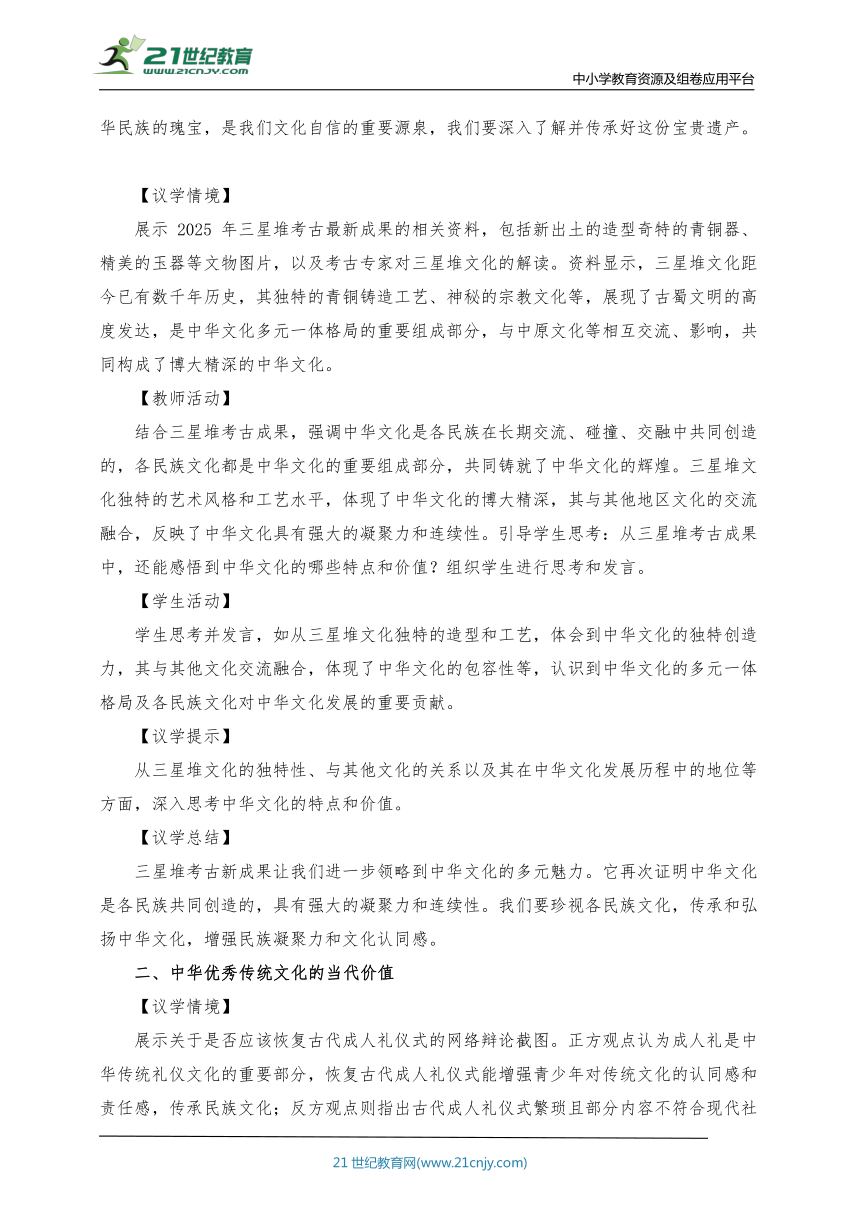 21世纪教育
www.21cnjy.com
中小学教育资源及组卷应用平台

华民族的瑰宝，是我们文化自信的重要源泉，我们要深入了解并传承好这份宝贵遗产。

【议学情境】

展示 2025 年三星堆考古最新成果的相关资料，包括新出土的造型奇特的青铜器、精美的玉器等文物图片，以及考古专家对三星堆文化的解读。资料显示，三星堆文化距今已有数千年历史，其独特的青铜铸造工艺、神秘的宗教文化等，展现了古蜀文明的高度发达，是中华文化多元一体格局的重要组成部分，与中原文化等相互交流、影响，共同构成了博大精深的中华文化。

【教师活动】

结合三星堆考古成果，强调中华文化是各民族在长期交流、碰撞、交融中共同创造的，各民族文化都是中华文化的重要组成部分，共同铸就了中华文化的辉煌。三星堆文化独特的艺术风格和工艺水平，体现了中华文化的博大精深，其与其他地区文化的交流融合，反映了中华文化具有强大的凝聚力和连续性。引导学生思考：从三星堆考古成果中，还能感悟到中华文化的哪些特点和价值？组织学生进行思考和发言。

【学生活动】

学生思考并发言，如从三星堆文化独特的造型和工艺，体会到中华文化的独特创造力，其与其他文化交流融合，体现了中华文化的包容性等，认识到中华文化的多元一体格局及各民族文化对中华文化发展的重要贡献。

【议学提示】

从三星堆文化的独特性、与其他文化的关系以及其在中华文化发展历程中的地位等方面，深入思考中华文化的特点和价值。

【议学总结】

三星堆考古新成果让我们进一步领略到中华文化的多元魅力。它再次证明中华文化是各民族共同创造的，具有强大的凝聚力和连续性。我们要珍视各民族文化，传承和弘扬中华文化，增强民族凝聚力和文化认同感。

二、中华优秀传统文化的当代价值

【议学情境】

展示关于是否应该恢复古代成人礼仪式的网络辩论截图。正方观点认为成人礼是中华传统礼仪文化的重要部分，恢复古代成人礼仪式能增强青少年对传统文化的认同感和责任感，传承民族文化；反方观点则指出古代成人礼仪式繁琐且部分内容不符合现代社

21 世纪教育网(www.21cnjy.com)